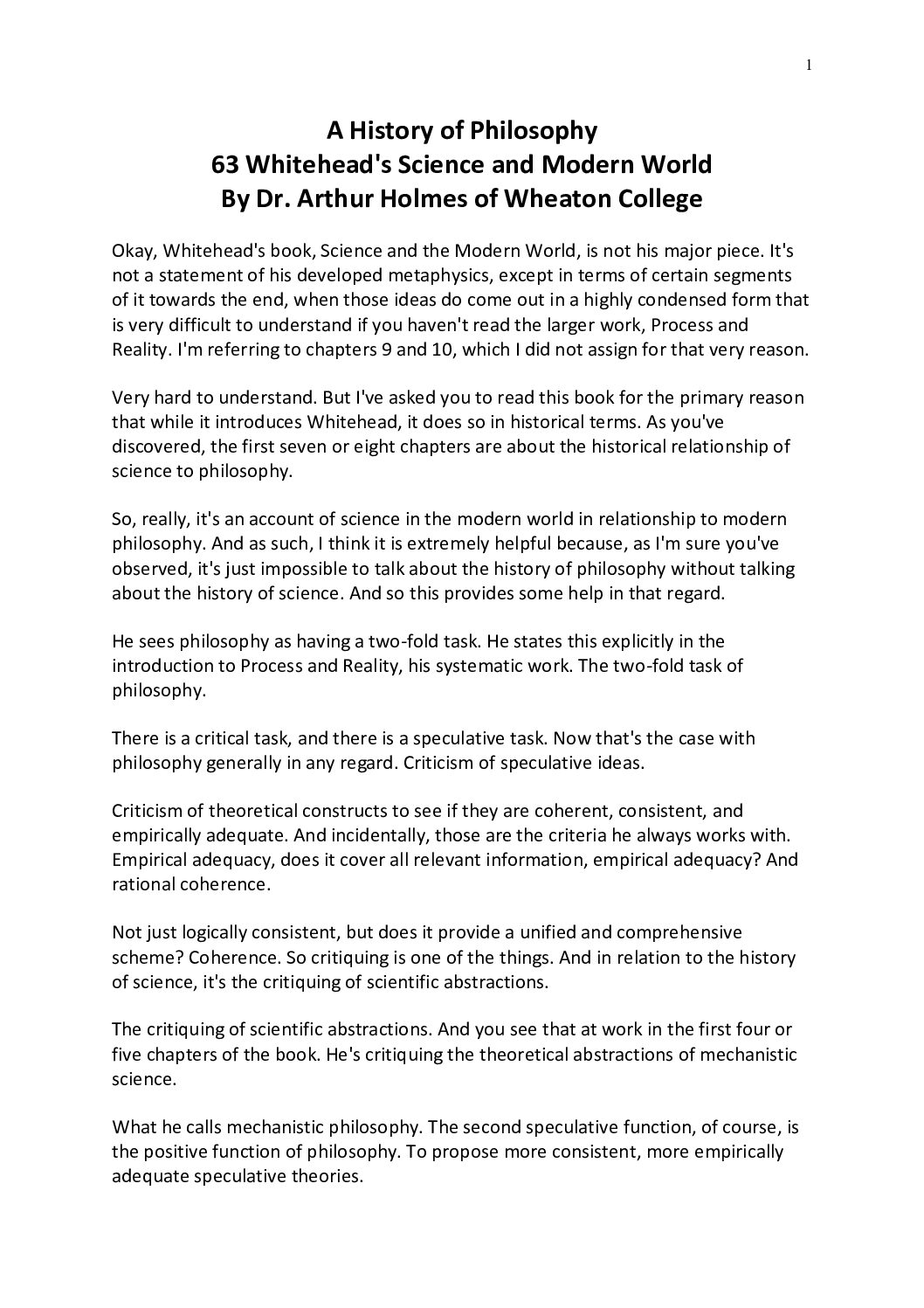 1

A History of Philosophy
63 Whitehead's Science and Modern World
By Dr. Arthur Holmes of Wheaton College

Okay, Whitehead's book, Science and the Modern World, is not his major piece. It's not a statement of his developed metaphysics, except in terms of certain segments of it towards the end, when those ideas do come out in a highly condensed form that is very difficult to understand if you haven't read the larger work, Process and Reality. I'm referring to chapters 9 and 10, which I did not assign for that very reason.

Very hard to understand. But I've asked you to read this book for the primary reason that while it introduces Whitehead, it does so in historical terms. As you've discovered, the first seven or eight chapters are about the historical relationship of science to philosophy.

So, really, it's an account of science in the modern world in relationship to modern philosophy. And as such, I think it is extremely helpful because, as I'm sure you've observed, it's just impossible to talk about the history of philosophy without talking about the history of science. And so this provides some help in that regard.

He sees philosophy as having a two-fold task. He states this explicitly in the introduction to Process and Reality, his systematic work. The two-fold task of philosophy.

There is a critical task, and there is a speculative task. Now that's the case with philosophy generally in any regard. Criticism of speculative ideas.

Criticism of theoretical constructs to see if they are coherent, consistent, and empirically adequate. And incidentally, those are the criteria he always works with. Empirical adequacy, does it cover all relevant information, empirical adequacy? And rational coherence.

Not just logically consistent, but does it provide a unified and comprehensive scheme? Coherence. So critiquing is one of the things. And in relation to the history of science, it's the critiquing of scientific abstractions.

The critiquing of scientific abstractions. And you see that at work in the first four or five chapters of the book. He's critiquing the theoretical abstractions of mechanistic science.

What he calls mechanistic philosophy. The second speculative function, of course, is the positive function of philosophy. To propose more consistent, more empirically adequate speculative theories.